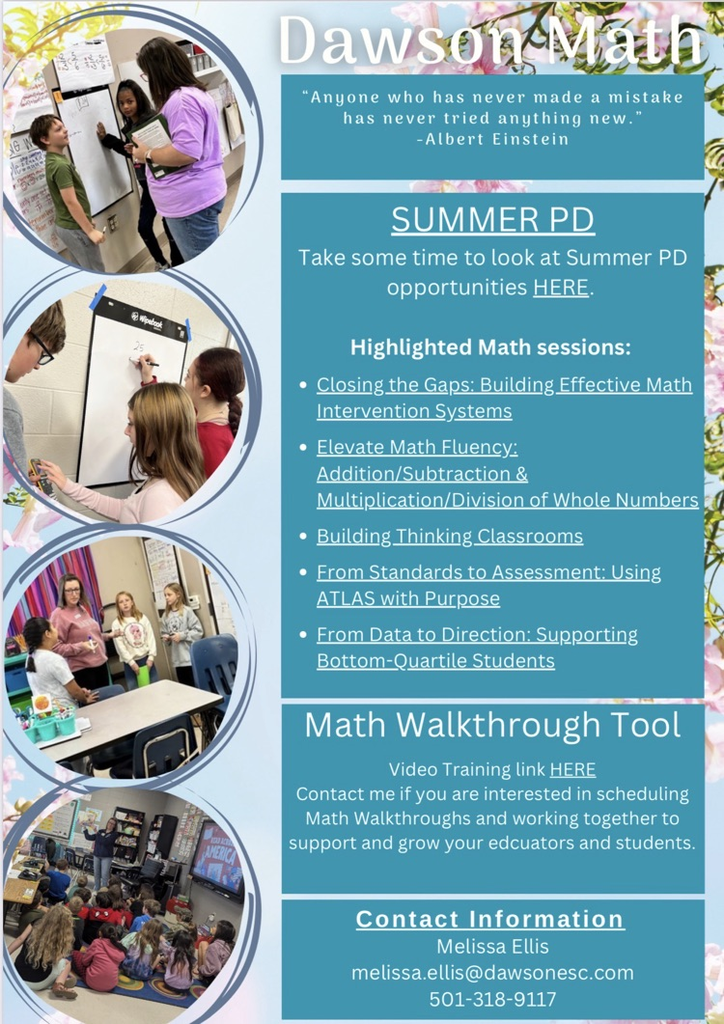 Dawson Math

"Anyone who has never made a mistake has never tried anything new."
-Albert Einstein

SUMMER PD

Take some time to look at Summer PD opportunities HERE.

Highlighted Math sessions:

• Closing the Gaps: Building Effective Math Intervention Systems
• Elevate Math Fluency: Addition/Subtraction & Multiplication/Division of Whole Numbers
• Building Thinking Classrooms
• From Standards to Assessment: Using ATLAS with Purpose
• From Data to Direction: Supporting Bottom-Quartile Students

Math Walkthrough Tool

Video Training link HERE
Contact me if you are interested in scheduling Math Walkthroughs and working together to support and grow your edcuators and students.

Contact Information
Melissa Ellis
melissa.ellis@dawsonesc.com
501-318-9117